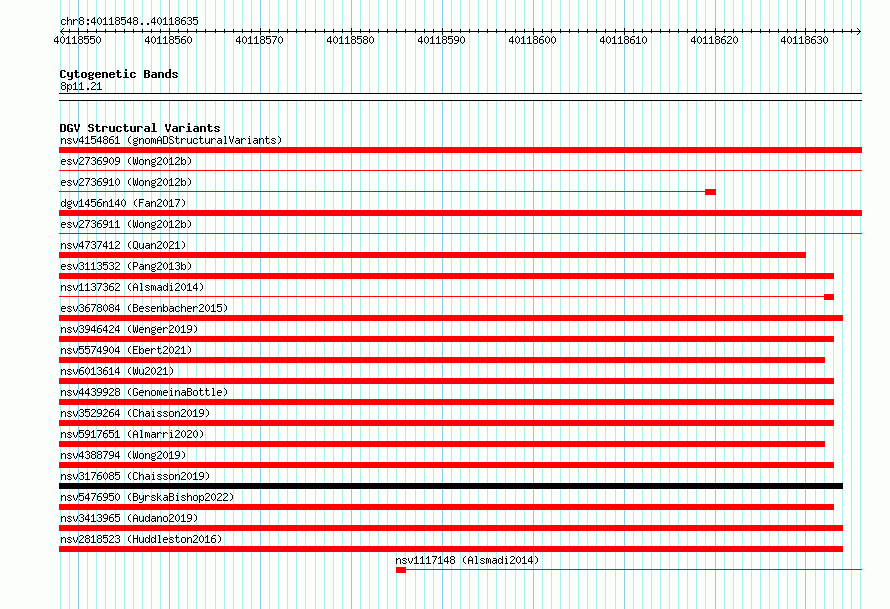 chr8:40118548..40118635

40118550 40118560 40118570 40118580 40118590 40118600 40118610 40118620 40118630

Cytogenetic Bands
8p11.21

DGV Structural Variants
nsv4154861 (gnomADStructuralVariants)
esv2736909 (Wong2012b)
esv2736910 (Wong2012b)
dgv1456n140 (Fan2017)
esv2736911 (Wong2012b)
nsv4737412 (Quan2021)
esv3113532 (Pang2013b)
nsv1137362 (Alsmadi2014)
esv3678084 (Besenbacher2015)
nsv3946424 (Wenger2019)
nsv5574904 (Ebert2021)
nsv6013614 (Wu2021)
nsv4439928 (GenomeinaBottle)
nsv3529264 (Chaisson2019)
nsv5917651 (Almarri2020)
nsv4388794 (Wong2019)
nsv3176085 (Chaisson2019)
nsv5476950 (ByrskaBishop2022)
nsv3413965 (Audano2019)
nsv2818523 (Huddleston2016)
nsv1117148 (Alsmadi2014)